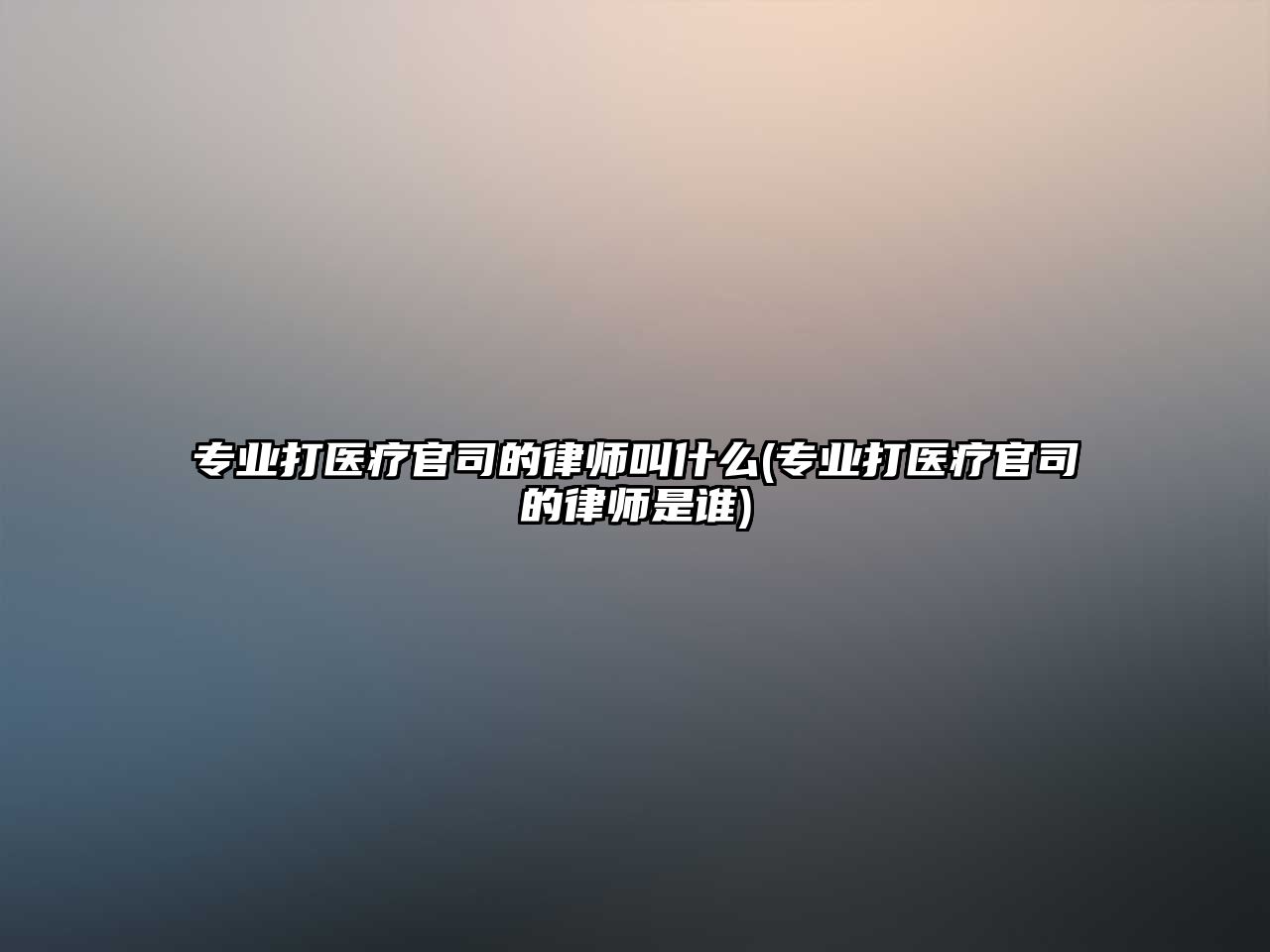 专业打医疗官司的律师叫什么(专业打医疗官司的律师是谁)